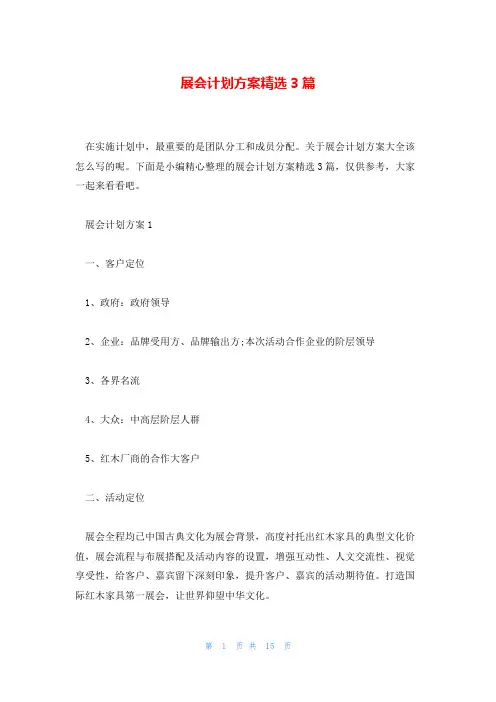 展会计划方案精选3篇

在实施计划中，最重要的是团队分工和成员分配。关于展会计划方案大全该怎么写的呢。下面是小编精心整理的展会计划方案精选3篇，仅供参考，大家一起来看看吧。

展会计划方案1

一、客户定位

1、政府：政府领导

2、企业：品牌受用方、品牌输出方;本次活动合作企业的阶层领导

3、各界名流

4、大众：中高层阶层人群

5、红木厂商的合作大客户

二、活动定位

展会全程均已中国古典文化为展会背景，高度衬托出红木家具的典型文化价值，展会流程与布展搭配及活动内容的设置，增强互动性、人文交流性、视觉享受性，给客户、嘉宾留下深刻印象，提升客户、嘉宾的活动期待值。打造国际红木家具第一展会，让世界仰望中华文化。

第 1 页 共 15 页